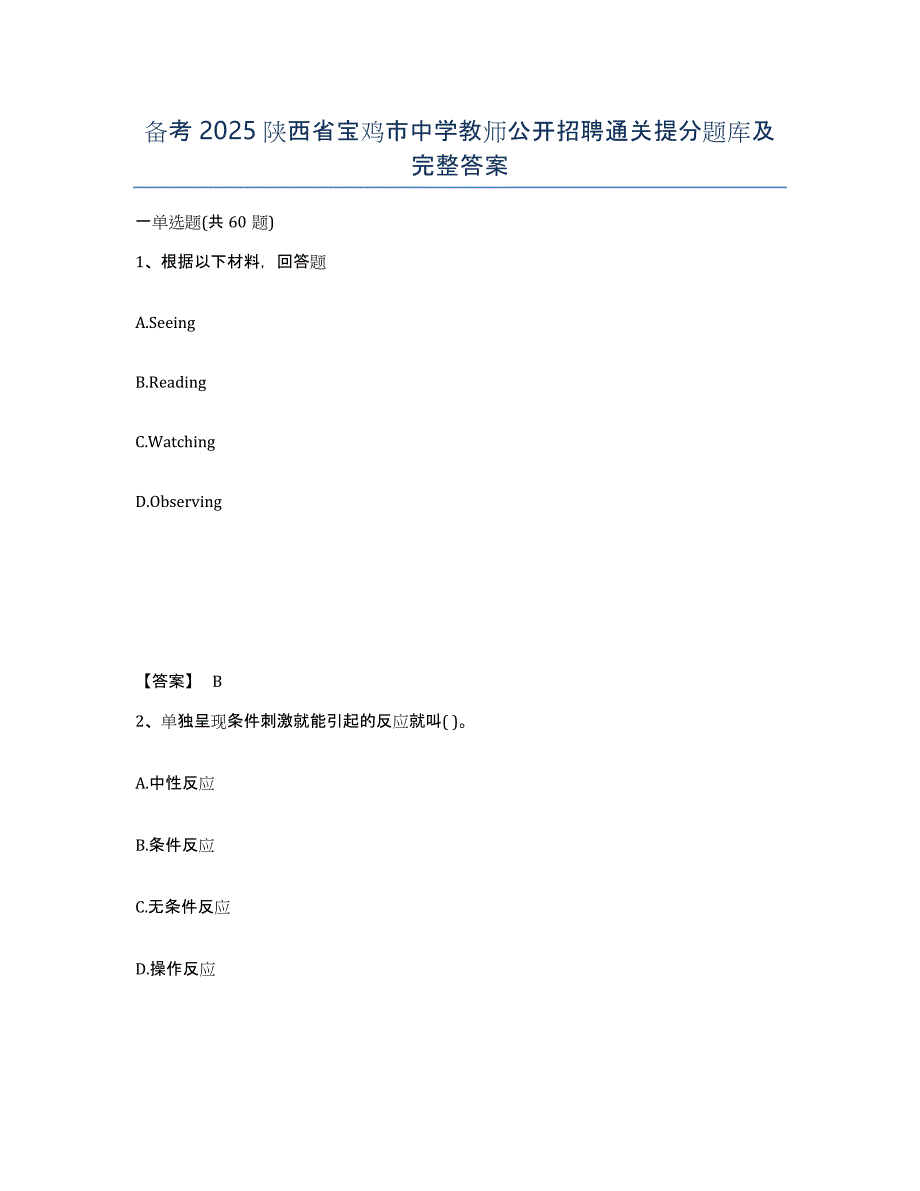 备考 2025 陕西省宝鸡市中学教师公开招聘通关提分题库及完整答案

一单选题(共 60 题)

1、根据以下材料，回答题

A.Seeing

B.Reading

C.Watching

D.Observing

【答案】 B

2、单独呈现条件刺激就能引起的反应就叫( )。

A.中性反应

B.条件反应

C.无条件反应

D.操作反应